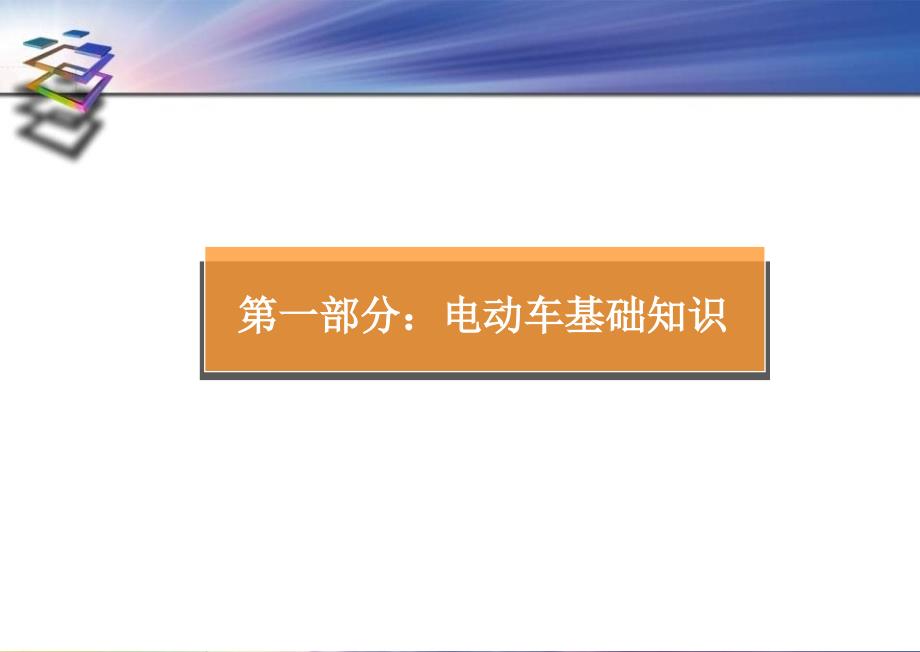 第一部分：电动车基础知识